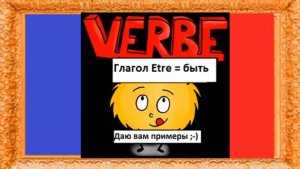 VERBE

Глагол Etre = быть

Даю вам примеры ;-)